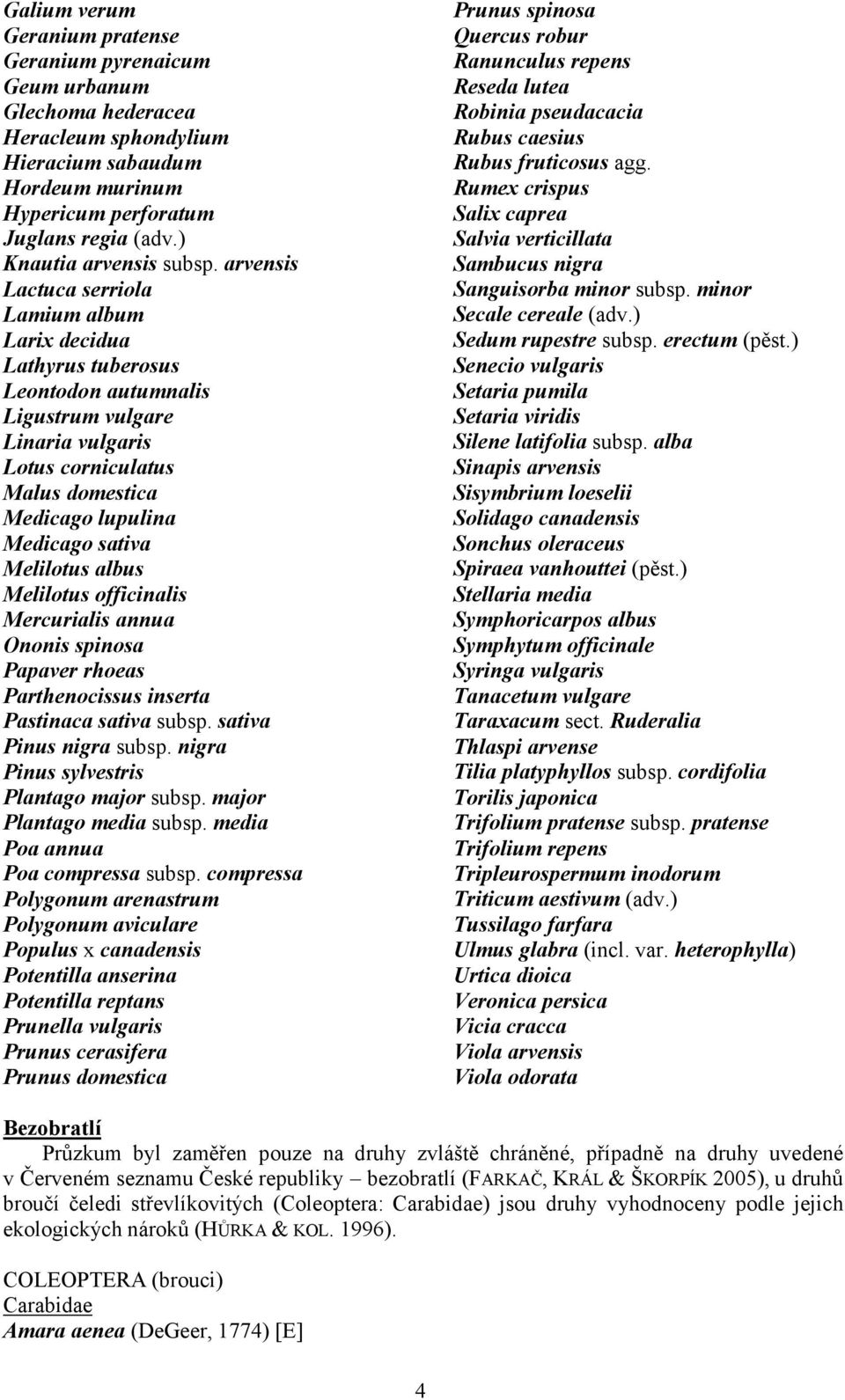 Galium verum
Geranium pratense
Geranium pyrenaicum
Geum urbanum
Glechoma hederacea
Heracleum sphondylium
Hieracium sabaudum
Hordeum murinum
Hypericum perforatum
Juglans regia (adv.)
Knautia arvensis subsp. arvensis
Lactuca serriola
Lamium album
Larix decidua
Lathyrus tuberosus
Leontodon autumnalis
Ligustrum vulgare
Linaria vulgaris
Lotus corniculatus
Malus domestica
Medicago lupulina
Medicago sativa
Melilotus albus
Melilotus officinalis
Mercurialis annua
Ononis spinosa
Papaver rhoeas
Parthenocissus inserta
Pastinaca sativa subsp. sativa
Pinus nigra subsp. nigra
Pinus sylvestris
Plantago major subsp. major
Plantago media subsp. media
Poa annua
Poa compressa subsp. compressa
Polygonum arenastrum
Polygonum aviculare
Populus x canadensis
Potentilla anserina
Potentilla reptans
Prunella vulgaris
Prunus cerasifera
Prunus domestica

Prunus spinosa
Quercus robur
Ranunculus repens
Reseda lutea
Robinia pseudacacia
Rubus caesius
Rubus fruticosus agg.
Rumex crispus
Salix caprea
Salvia verticillata
Sambucus nigra
Sanguisorba minor subsp. minor
Secale cereale (adv.)
Sedum rupestre subsp. erectum (pěst.)
Senecio vulgaris
Setaria pumila
Setaria viridis
Silene latifolia subsp. alba
Sinapis arvensis
Sisymbrium loeselii
Solidago canadensis
Sonchus oleraceus
Spiraea vanhouttei (pěst.)
Stellaria media
Symphoricarpos albus
Symphytum officinale
Syringa vulgaris
Tanacetum vulgare
Taraxacum sect. Ruderalia
Thlaspi arvense
Tilia platyphyllos subsp. cordifolia
Torilis japonica
Trifolium pratense subsp. pratense
Trifolium repens
Tripleurospermum inodorum
Triticum aestivum (adv.)
Tussilago farfara
Ulmus glabra (incl. var. heterophylla)
Urtica dioica
Veronica persica
Vicia cracca
Viola arvensis
Viola odorata

Bezobratlí
Průzkum byl zaměřen pouze na druhy zvláště chráněné, případně na druhy uvedené v Červeném seznamu České republiky – bezobratlí (FARKAČ, KRÁL & ŠKORPÍK 2005), u druhů broučí čeledi střevlíkovitých (Coleoptera: Carabidae) jsou druhy vyhodnoceny podle jejich ekologických nároků (HŮRKA & KOL. 1996).

COLEOPTERA (brouci)
Carabidae
Amara aenea (DeGeer, 1774) [E]

4